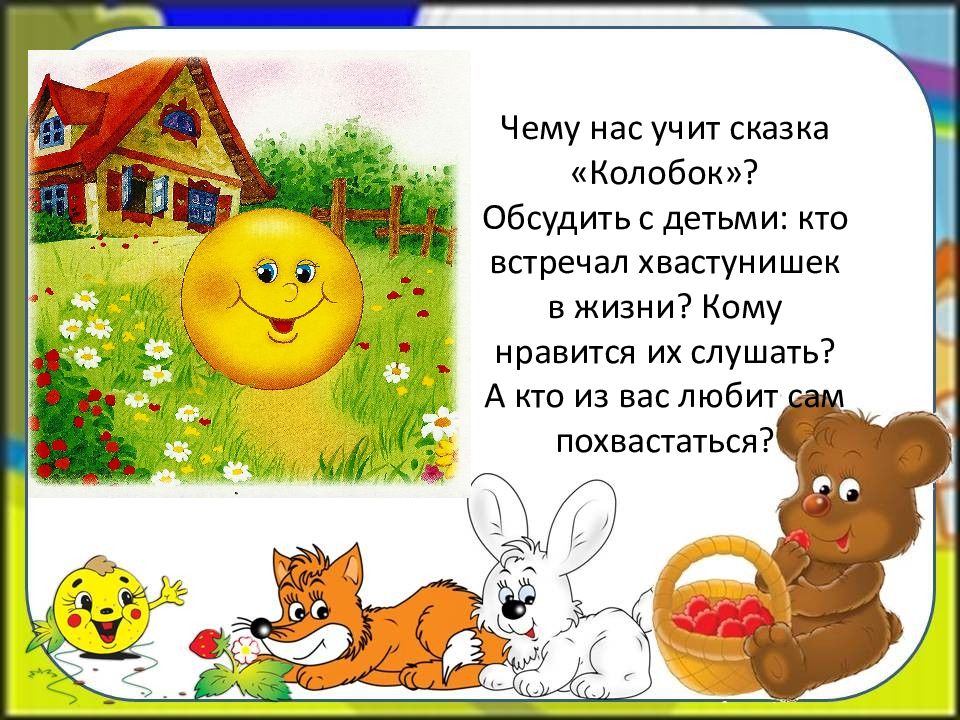 Чему нас учит сказка «Колобок»?
Обсудить с детьми: кто встречал хвастунишек в жизни? Кому нравится их слушать? А кто из вас любит сам похвастаться?